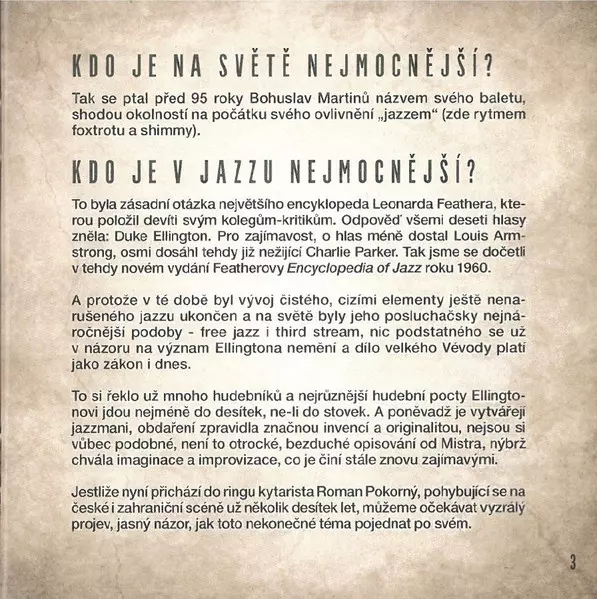 KDO JE NA SVĚTĚ NEJMOCNĚJŠÍ?

Tak se ptal před 95 roky Bohuslav Martinů názvem svého baletu, shodou okolností na počátku svého ovlivnění „jazzem“ (zde rytmem foxtrotu a shimmy).

KDO JE V JAZZU NEJMOCNĚJŠÍ?

To byla zásadní otázka největšího encyklopeda Leonarda Feathera, kterou položil devíti svým kolegům-kritikům. Odpověď všemi deseti hlasy zněla: Duke Ellington. Pro zajímavost, o hlas méně dostal Louis Armstrong, osmi dosáhl tehdy již nežijící Charlie Parker. Tak jsme se dočetli v tehdy novém vydání Featherovy Encyclopedia of Jazz roku 1960.

A protože v té době byl vývoj čistého, cizími elementy ještě nenarušeného jazzu ukončen a na světě byly jeho posluchačsky nejnáročnější podoby - free jazz i third stream, nic podstatného se už v názoru na význam Ellingtona nemění a dílo velkého Vévody platí jako zákon i dnes.

To si řeklo už mnoho hudebníků a nejrůznější hudební pocty Ellingtonovi jdou nejméně do desítek, ne-li do stovek. A poněvadž je vytvářejí jazzmani, obdaření zpravidla značnou invencí a originalitou, nejsou si vůbec podobné, není to otrocké, bezduché opisování od Mistra, nýbrž chvála imaginace a improvizace, co je činí stále znovu zajímavými.

Jestliže nyní přichází do ringu kytarista Roman Pokorný, pohybující se na české i zahraniční scéně už několik desítek let, můžeme očekávat vyzrálý projev, jasný názor, jak toto nekonečné téma pojednat po svém.

3